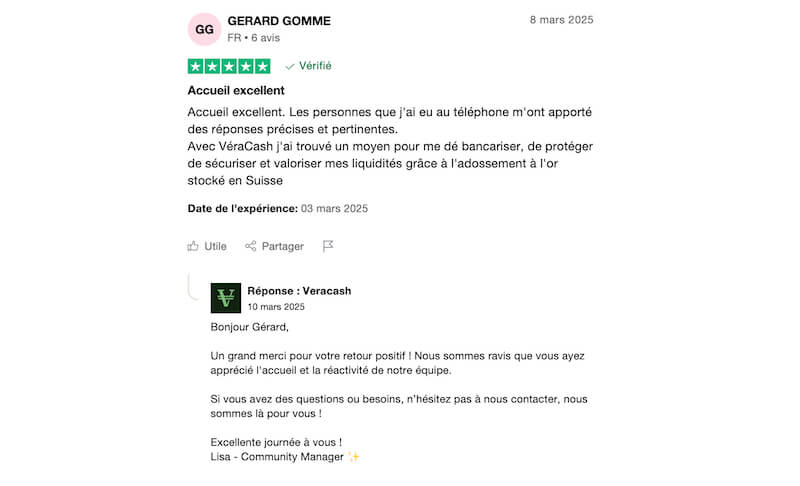 GG GERARD GOMME
FR • 6 avis

8 mars 2025

Vérifié

Accueil excellent

Accueil excellent. Les personnes que j'ai eu au téléphone m'ont apporté des réponses précises et pertinentes.
Avec VéraCash j'ai trouvé un moyen pour me dé bancariser, de protéger de sécuriser et valoriser mes liquidités grâce à l'adossement à l'or stocké en Suisse

Date de l'expérience: 03 mars 2025

Utile Partager

Réponse : Veracash
10 mars 2025

Bonjour Gérard,

Un grand merci pour votre retour positif ! Nous sommes ravis que vous ayez apprécié l'accueil et la réactivité de notre équipe.

Si vous avez des questions ou besoins, n'hésitez pas à nous contacter, nous sommes là pour vous !

Excellente journée à vous !
Lisa - Community Manager ✨